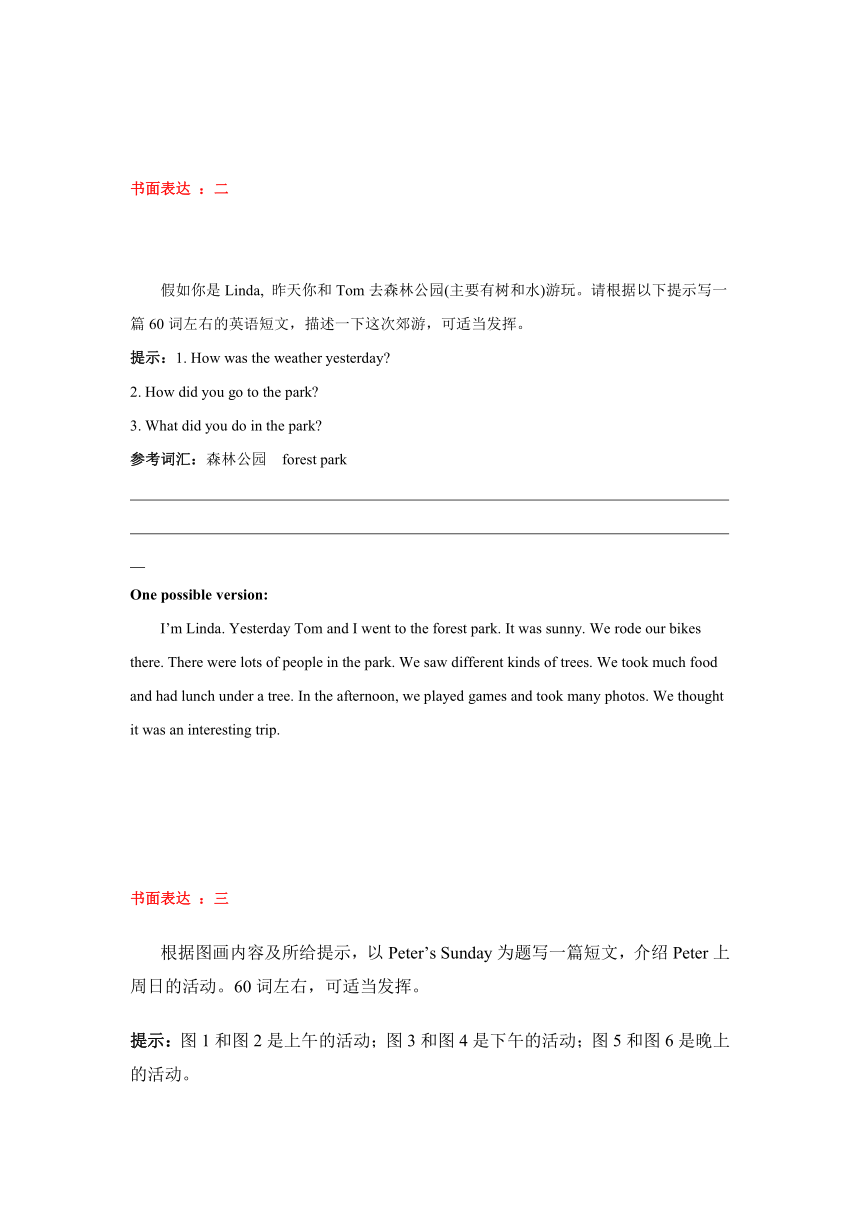 书面表达 ：二

假如你是 Linda, 昨天你和 Tom 去森林公园(主要有树和水)游玩。请根据以下提示写一篇 60 词左右的英语短文，描述一下这次郊游，可适当发挥。

提示：1. How was the weather yesterday?

2. How did you go to the park?

3. What did you do in the park?

参考词汇：森林公园　forest park

One possible version:

I’m Linda. Yesterday Tom and I went to the forest park. It was sunny. We rode our bikes there. There were lots of people in the park. We saw different kinds of trees. We took much food and had lunch under a tree. In the afternoon, we played games and took many photos. We thought it was an interesting trip.

书面表达 ：三

根据图画内容及所给提示，以 Peter’s Sunday 为题写一篇短文，介绍 Peter 上周日的活动。60 词左右，可适当发挥。

提示：图 1 和图 2 是上午的活动；图 3 和图 4 是下午的活动；图 5 和图 6 是晚上的活动。